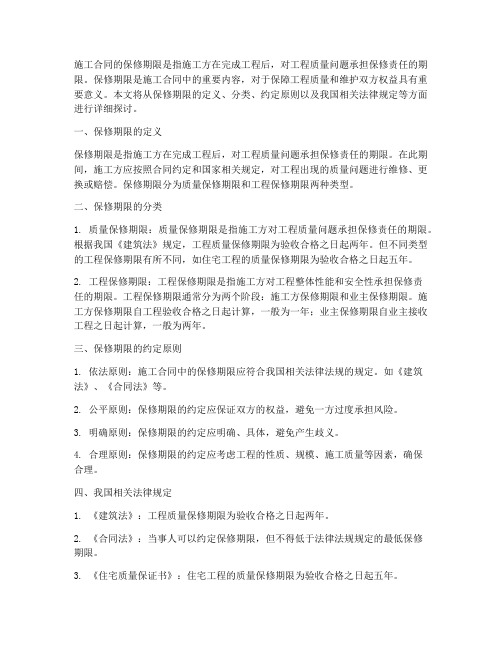 施工合同的保修期限是指施工方在完成工程后，对工程质量问题承担保修责任的期限。保修期限是施工合同中的重要内容，对于保障工程质量和维护双方权益具有重要意义。本文将从保修期限的定义、分类、约定原则以及我国相关法律规定等方面进行详细探讨。

一、保修期限的定义

保修期限是指施工方在完成工程后，对工程质量问题承担保修责任的期限。在此期间，施工方应按照合同约定和国家相关规定，对工程出现的质量问题进行维修、更换或赔偿。保修期限分为质量保修期限和工程保修期限两种类型。

二、保修期限的分类

1. 质量保修期限：质量保修期限是指施工方对工程质量问题承担保修责任的期限。根据我国《建筑法》规定，工程质量保修期限为验收合格之日起两年。但不同类型的工程保修期限有所不同，如住宅工程的质量保修期限为验收合格之日起五年。

2. 工程保修期限：工程保修期限是指施工方对工程整体性能和安全性承担保修责任的期限。工程保修期限通常分为两个阶段：施工方保修期限和业主保修期限。施工方保修期限自工程验收合格之日起计算，一般为一年；业主保修期限自业主接收工程之日起计算，一般为两年。

三、保修期限的约定原则

1. 依法原则：施工合同中的保修期限应符合我国相关法律法规的规定。如《建筑法》、《合同法》等。

2. 公平原则：保修期限的约定应保证双方的权益，避免一方过度承担风险。

3. 明确原则：保修期限的约定应明确、具体，避免产生歧义。

4. 合理原则：保修期限的约定应考虑工程的性质、规模、施工质量等因素，确保合理。

四、我国相关法律规定

1. 《建筑法》：工程质量保修期限为验收合格之日起两年。

2. 《合同法》：当事人可以约定保修期限，但不得低于法律法规规定的最低保修期限。

3. 《住宅质量保证书》：住宅工程的质量保修期限为验收合格之日起五年。